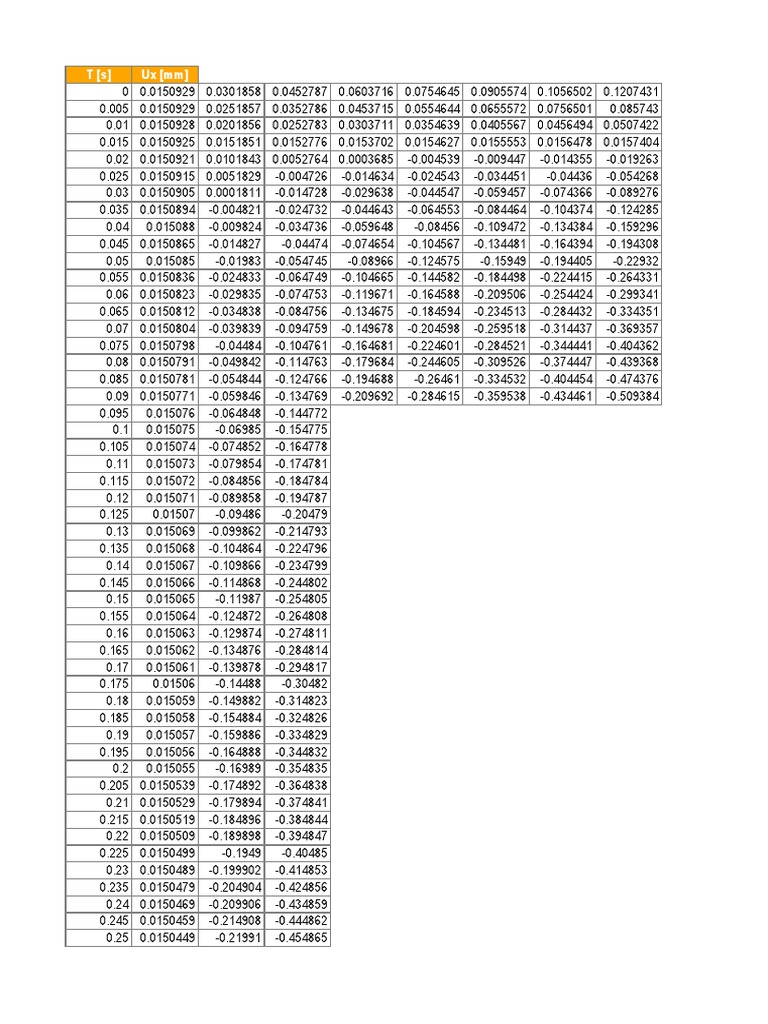 | T [s] | Ux [mm] | | | | | | | |
|---|---|---|---|---|---|---|---|---|
| 0 | 0.0150929 | 0.0301858 | 0.0452787 | 0.0603716 | 0.0754645 | 0.0905574 | 0.1056502 | 0.1207431 |
| 0.005 | 0.0150929 | 0.0251857 | 0.0352786 | 0.0453715 | 0.0554644 | 0.0655572 | 0.0756501 | 0.085743 |
| 0.01 | 0.0150928 | 0.0201856 | 0.0252783 | 0.0303711 | 0.0354639 | 0.0405567 | 0.0456494 | 0.0507422 |
| 0.015 | 0.0150925 | 0.0151851 | 0.0152776 | 0.0153702 | 0.0154627 | 0.0155553 | 0.0156478 | 0.0157404 |
| 0.02 | 0.0150921 | 0.0101843 | 0.0052764 | 0.0003685 | -0.004539 | -0.009447 | -0.014355 | -0.019263 |
| 0.025 | 0.0150915 | 0.0051829 | -0.004726 | -0.014634 | -0.024543 | -0.034451 | -0.04436 | -0.054268 |
| 0.03 | 0.0150905 | 0.0001811 | -0.014728 | -0.029638 | -0.044547 | -0.059457 | -0.074366 | -0.089276 |
| 0.035 | 0.0150894 | -0.004821 | -0.024732 | -0.044643 | -0.064553 | -0.084464 | -0.104374 | -0.124285 |
| 0.04 | 0.015088 | -0.009824 | -0.034736 | -0.059648 | -0.08456 | -0.109472 | -0.134384 | -0.159296 |
| 0.045 | 0.0150865 | -0.014827 | -0.04474 | -0.074654 | -0.104567 | -0.134481 | -0.164394 | -0.194308 |
| 0.05 | 0.015085 | -0.01983 | -0.054745 | -0.08966 | -0.124575 | -0.15949 | -0.194405 | -0.22932 |
| 0.055 | 0.0150836 | -0.024833 | -0.064749 | -0.104665 | -0.144582 | -0.184498 | -0.224415 | -0.264331 |
| 0.06 | 0.0150823 | -0.029835 | -0.074753 | -0.119671 | -0.164588 | -0.209506 | -0.254424 | -0.299341 |
| 0.065 | 0.0150812 | -0.034838 | -0.084756 | -0.134675 | -0.184594 | -0.234513 | -0.284432 | -0.334351 |
| 0.07 | 0.0150804 | -0.039839 | -0.094759 | -0.149678 | -0.204598 | -0.259518 | -0.314437 | -0.369357 |
| 0.075 | 0.0150798 | -0.04484 | -0.104761 | -0.164681 | -0.224601 | -0.284521 | -0.344441 | -0.404362 |
| 0.08 | 0.0150791 | -0.049842 | -0.114763 | -0.179684 | -0.244605 | -0.309526 | -0.374447 | -0.439368 |
| 0.085 | 0.0150781 | -0.054844 | -0.124766 | -0.194688 | -0.26461 | -0.334532 | -0.404454 | -0.474376 |
| 0.09 | 0.0150771 | -0.059846 | -0.134769 | -0.209692 | -0.284615 | -0.359538 | -0.434461 | -0.509384 |
| 0.095 | 0.015076 | -0.064848 | -0.144772 | | | | | |
| 0.1 | 0.015075 | -0.06985 | -0.154775 | | | | | |
| 0.105 | 0.015074 | -0.074852 | -0.164778 | | | | | |
| 0.11 | 0.015073 | -0.079854 | -0.174781 | | | | | |
| 0.115 | 0.015072 | -0.084856 | -0.184784 | | | | | |
| 0.12 | 0.015071 | -0.089858 | -0.194787 | | | | | |
| 0.125 | 0.01507 | -0.09486 | -0.20479 | | | | | |
| 0.13 | 0.015069 | -0.099862 | -0.214793 | | | | | |
| 0.135 | 0.015068 | -0.104864 | -0.224796 | | | | | |
| 0.14 | 0.015067 | -0.109866 | -0.234799 | | | | | |
| 0.145 | 0.015066 | -0.114868 | -0.244802 | | | | | |
| 0.15 | 0.015065 | -0.11987 | -0.254805 | | | | | |
| 0.155 | 0.015064 | -0.124872 | -0.264808 | | | | | |
| 0.16 | 0.015063 | -0.129874 | -0.274811 | | | | | |
| 0.165 | 0.015062 | -0.134876 | -0.284814 | | | | | |
| 0.17 | 0.015061 | -0.139878 | -0.294817 | | | | | |
| 0.175 | 0.01506 | -0.14488 | -0.30482 | | | | | |
| 0.18 | 0.015059 | -0.149882 | -0.314823 | | | | | |
| 0.185 | 0.015058 | -0.154884 | -0.324826 | | | | | |
| 0.19 | 0.015057 | -0.159886 | -0.334829 | | | | | |
| 0.195 | 0.015056 | -0.164888 | -0.344832 | | | | | |
| 0.2 | 0.015055 | -0.16989 | -0.354835 | | | | | |
| 0.205 | 0.0150539 | -0.174892 | -0.364838 | | | | | |
| 0.21 | 0.0150529 | -0.179894 | -0.374841 | | | | | |
| 0.215 | 0.0150519 | -0.184896 | -0.384844 | | | | | |
| 0.22 | 0.0150509 | -0.189898 | -0.394847 | | | | | |
| 0.225 | 0.0150499 | -0.1949 | -0.40485 | | | | | |
| 0.23 | 0.0150489 | -0.199902 | -0.414853 | | | | | |
| 0.235 | 0.0150479 | -0.204904 | -0.424856 | | | | | |
| 0.24 | 0.0150469 | -0.209906 | -0.434859 | | | | | |
| 0.245 | 0.0150459 | -0.214908 | -0.444862 | | | | | |
| 0.25 | 0.0150449 | -0.21991 | -0.454865 | | | | | |